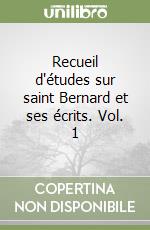 unilibro

Recueil d'études sur saint Bernard et ses écrits. Vol. 1

COPERTINA NON DISPONIBILE